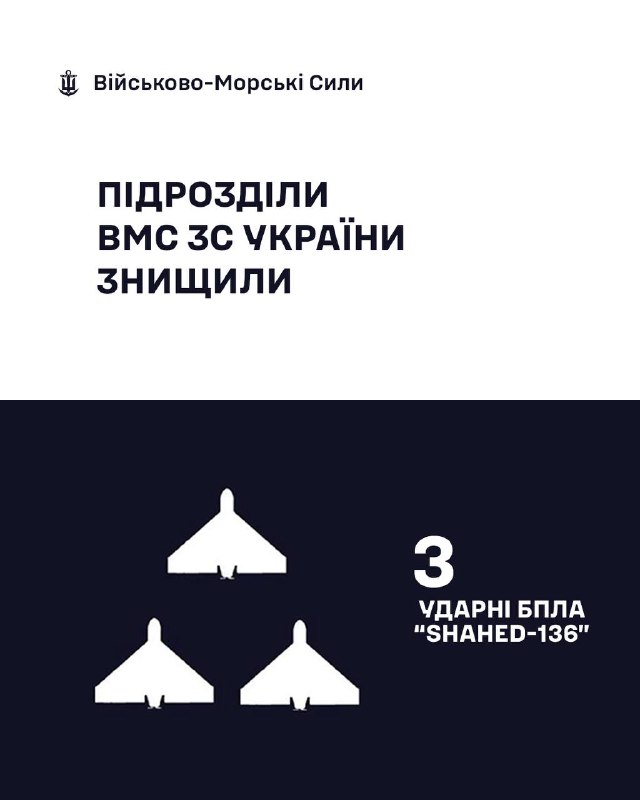 Військово-Морські Сили

ПІДРОЗДІЛИ ВМС ЗС УКРАЇНИ ЗНИЩИЛИ

3

УДАРНІ БПЛА "SHAHED-136"